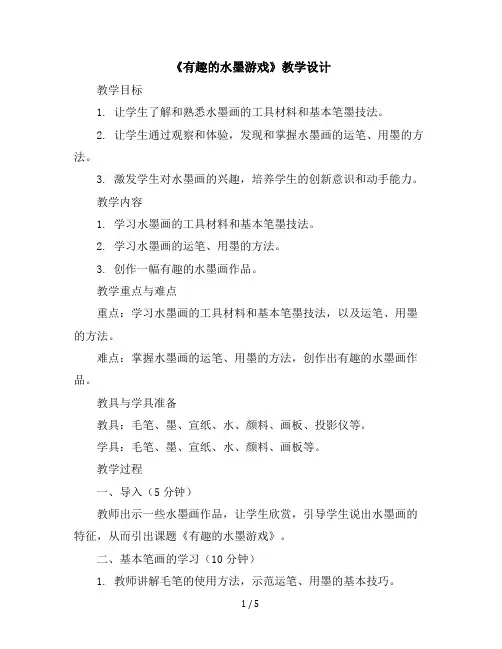 《有趣的水墨游戏》教学设计

教学目标

1. 让学生了解和熟悉水墨画的工具材料和基本笔墨技法。

2. 让学生通过观察和体验，发现和掌握水墨画的运笔、用墨的方法。

3. 激发学生对水墨画的兴趣，培养学生的创新意识和动手能力。

教学内容

1. 学习水墨画的工具材料和基本笔墨技法。

2. 学习水墨画的运笔、用墨的方法。

3. 创作一幅有趣的水墨画作品。

教学重点与难点

重点：学习水墨画的工具材料和基本笔墨技法，以及运笔、用墨的方法。

难点：掌握水墨画的运笔、用墨的方法，创作出有趣的水墨画作品。

教具与学具准备

教具：毛笔、墨、宣纸、水、颜料、画板、投影仪等。

学具：毛笔、墨、宣纸、水、颜料、画板等。

教学过程

一、导入（5 分钟）

教师出示一些水墨画作品，让学生欣赏，引导学生说出水墨画的特征，从而引出课题《有趣的水墨游戏》。

二、基本笔画的学习（10 分钟）

1. 教师讲解毛笔的使用方法，示范运笔、用墨的基本技巧。

1 / 5